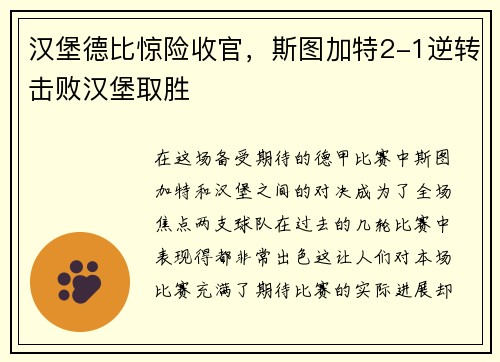 汉堡德比惊险收官，斯图加特2-1逆转击败汉堡取胜

在这场备受期待的德甲比赛中斯图加特和汉堡之间的对决成为了全场焦点两支球队在过去的几轮比赛中表现得都非常出色这让人们对本场比赛充满了期待比赛的实际进展却